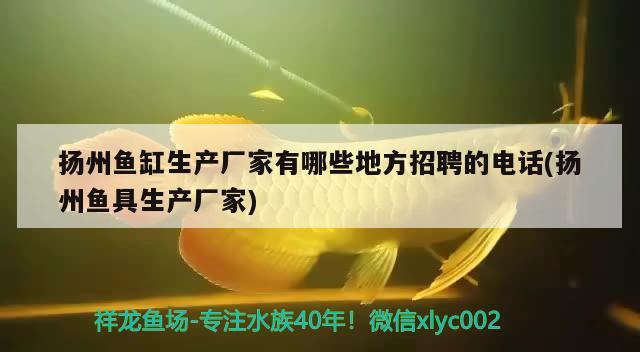 扬州鱼缸生产厂家有哪些地方招聘的电话(扬州鱼具生产厂家)

祥龙鱼场-专注水族40年！微信xlyc002